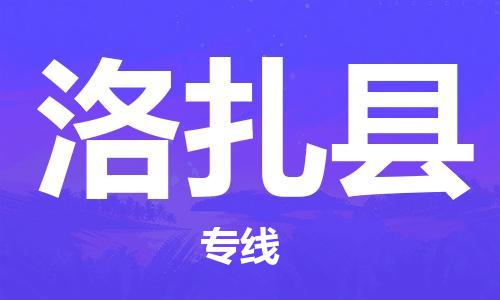 洛扎县

专线